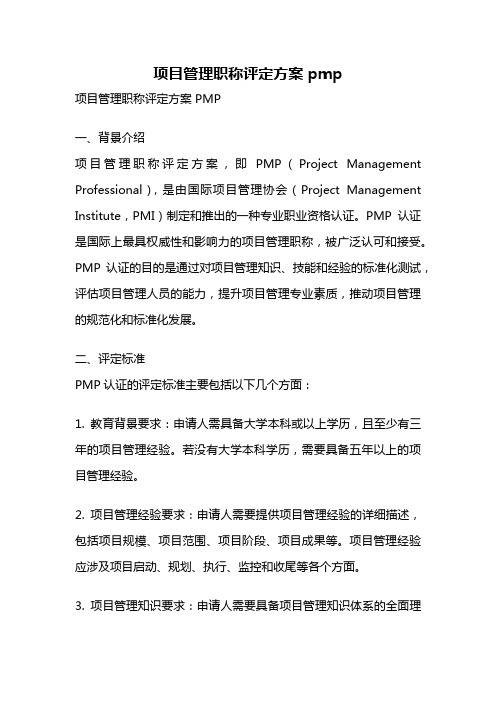 项目管理职称评定方案 pmp

项目管理职称评定方案 PMP

一、背景介绍

项目管理职称评定方案，即 PMP（Project Management Professional），是由国际项目管理协会（Project Management Institute，PMI）制定和推出的一种专业职业资格认证。PMP 认证是国际上最具权威性和影响力的项目管理职称，被广泛认可和接受。PMP 认证的目的是通过对项目管理知识、技能和经验的标准化测试，评估项目管理人员的能力，提升项目管理专业素质，推动项目管理的规范化和标准化发展。

二、评定标准

PMP 认证的评定标准主要包括以下几个方面：

1. 教育背景要求：申请人需具备大学本科或以上学历，且至少有三年的项目管理经验。若没有大学本科学历，需要具备五年以上的项目管理经验。

2. 项目管理经验要求：申请人需要提供项目管理经验的详细描述，包括项目规模、项目范围、项目阶段、项目成果等。项目管理经验应涉及项目启动、规划、执行、监控和收尾等各个方面。

3. 项目管理知识要求：申请人需要具备项目管理知识体系的全面理